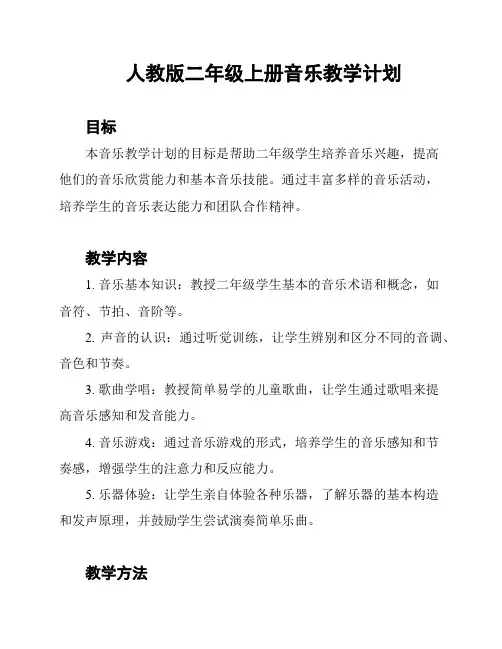 人教版二年级上册音乐教学计划

目标

本音乐教学计划的目标是帮助二年级学生培养音乐兴趣，提高他们的音乐欣赏能力和基本音乐技能。通过丰富多样的音乐活动，培养学生的音乐表达能力和团队合作精神。

教学内容

1. 音乐基本知识：教授二年级学生基本的音乐术语和概念，如音符、节拍、音阶等。

2. 声音的认识：通过听觉训练，让学生辨别和区分不同的音调、音色和节奏。

3. 歌曲学唱：教授简单易学的儿童歌曲，让学生通过歌唱来提高音乐感知和发音能力。

4. 音乐游戏：通过音乐游戏的形式，培养学生的音乐感知和节奏感，增强学生的注意力和反应能力。

5. 乐器体验：让学生亲自体验各种乐器，了解乐器的基本构造和发声原理，并鼓励学生尝试演奏简单乐曲。

教学方法